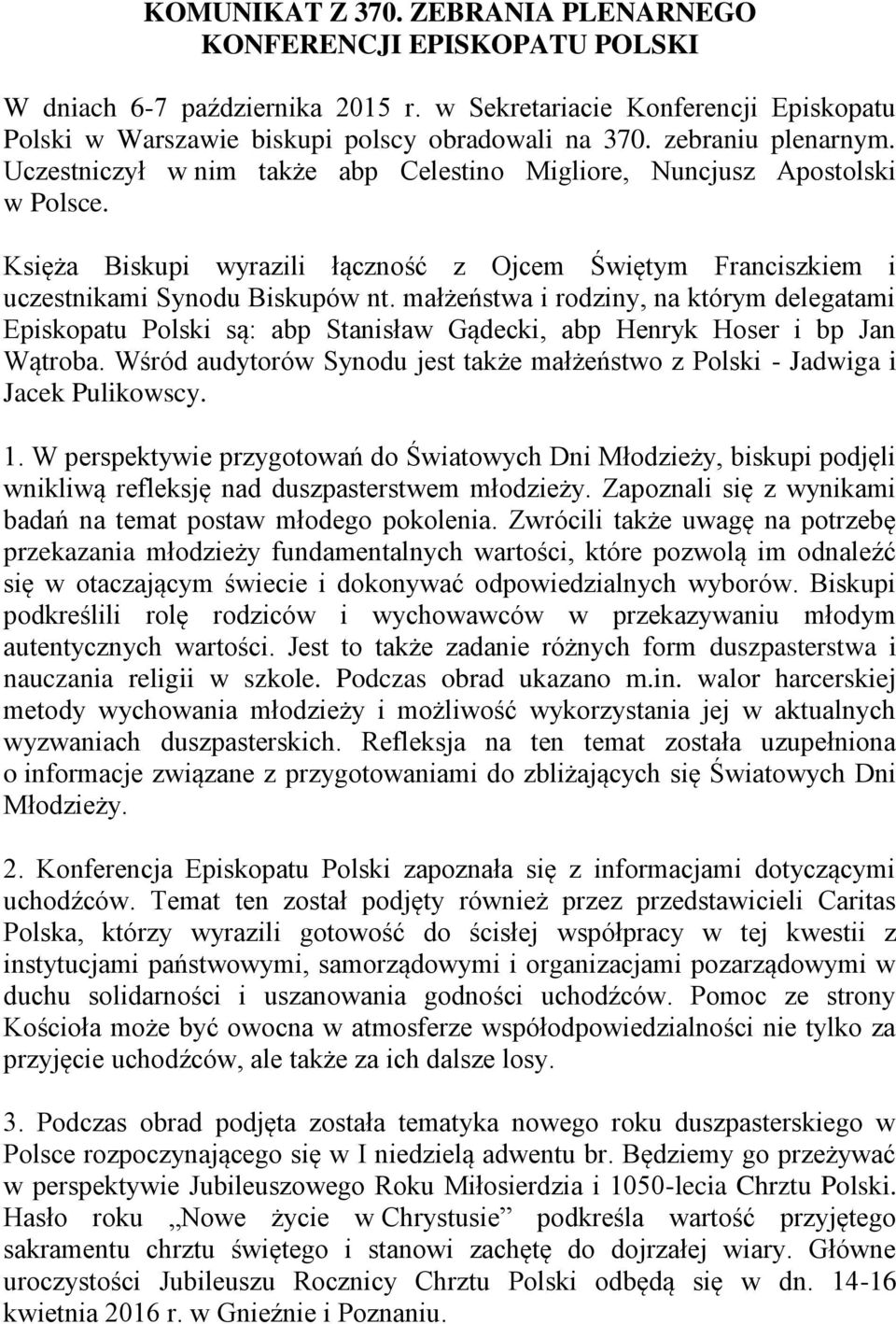 KOMUNIKAT Z 370. ZEBRANIA PLENARNEGO KONFERENCJI EPISKOPATU POLSKI

W dniach 6-7 października 2015 r. w Sekretariacie Konferencji Episkopatu Polski w Warszawie biskupi polscy obradowali na 370. zebraniu plenarnym. Uczestniczył w nim także abp Celestino Migliore, Nuncjusz Apostolski w Polsce.

Księża Biskupi wyrazili łączność z Ojcem Świętym Franciszkiem i uczestnikami Synodu Biskupów nt. małżeństwa i rodziny, na którym delegatami Episkopatu Polski są: abp Stanisław Gądecki, abp Henryk Hoser i bp Jan Wątroba. Wśród audytorów Synodu jest także małżeństwo z Polski - Jadwiga i Jacek Pulikowscy.

1. W perspektywie przygotowań do Światowych Dni Młodzieży, biskupi podjęli wnikliwą refleksję nad duszpasterstwem młodzieży. Zapoznali się z wynikami badań na temat postaw młodego pokolenia. Zwrócili także uwagę na potrzebę przekazania młodzieży fundamentalnych wartości, które pozwolą im odnaleźć się w otaczającym świecie i dokonywać odpowiedzialnych wyborów. Biskupi podkreślili rolę rodziców i wychowawców w przekazywaniu młodym autentycznych wartości. Jest to także zadanie różnych form duszpasterstwa i nauczania religii w szkole. Podczas obrad ukazano m.in. walor harcerskiej metody wychowania młodzieży i możliwość wykorzystania jej w aktualnych wyzwaniach duszpasterskich. Refleksja na ten temat została uzupełniona o informacje związane z przygotowaniami do zbliżających się Światowych Dni Młodzieży.

2. Konferencja Episkopatu Polski zapoznała się z informacjami dotyczącymi uchodźców. Temat ten został podjęty również przez przedstawicieli Caritas Polska, którzy wyrazili gotowość do ścisłej współpracy w tej kwestii z instytucjami państwowymi, samorządowymi i organizacjami pozarządowymi w duchu solidarności i uszanowania godności uchodźców. Pomoc ze strony Kościoła może być owocna w atmosferze współodpowiedzialności nie tylko za przyjęcie uchodźców, ale także za ich dalsze losy.

3. Podczas obrad podjęta została tematyka nowego roku duszpasterskiego w Polsce rozpoczynającego się w I niedzielą adwentu br. Będziemy go przeżywać w perspektywie Jubileuszowego Roku Miłosierdzia i 1050-lecia Chrztu Polski. Hasło roku „Nowe życie w Chrystusie” podkreśla wartość przyjętego sakramentu chrztu świętego i stanowi zachętę do dojrzałej wiary. Główne uroczystości Jubileuszu Rocznicy Chrztu Polski odbędą się w dn. 14-16 kwietnia 2016 r. w Gnieźnie i Poznaniu.